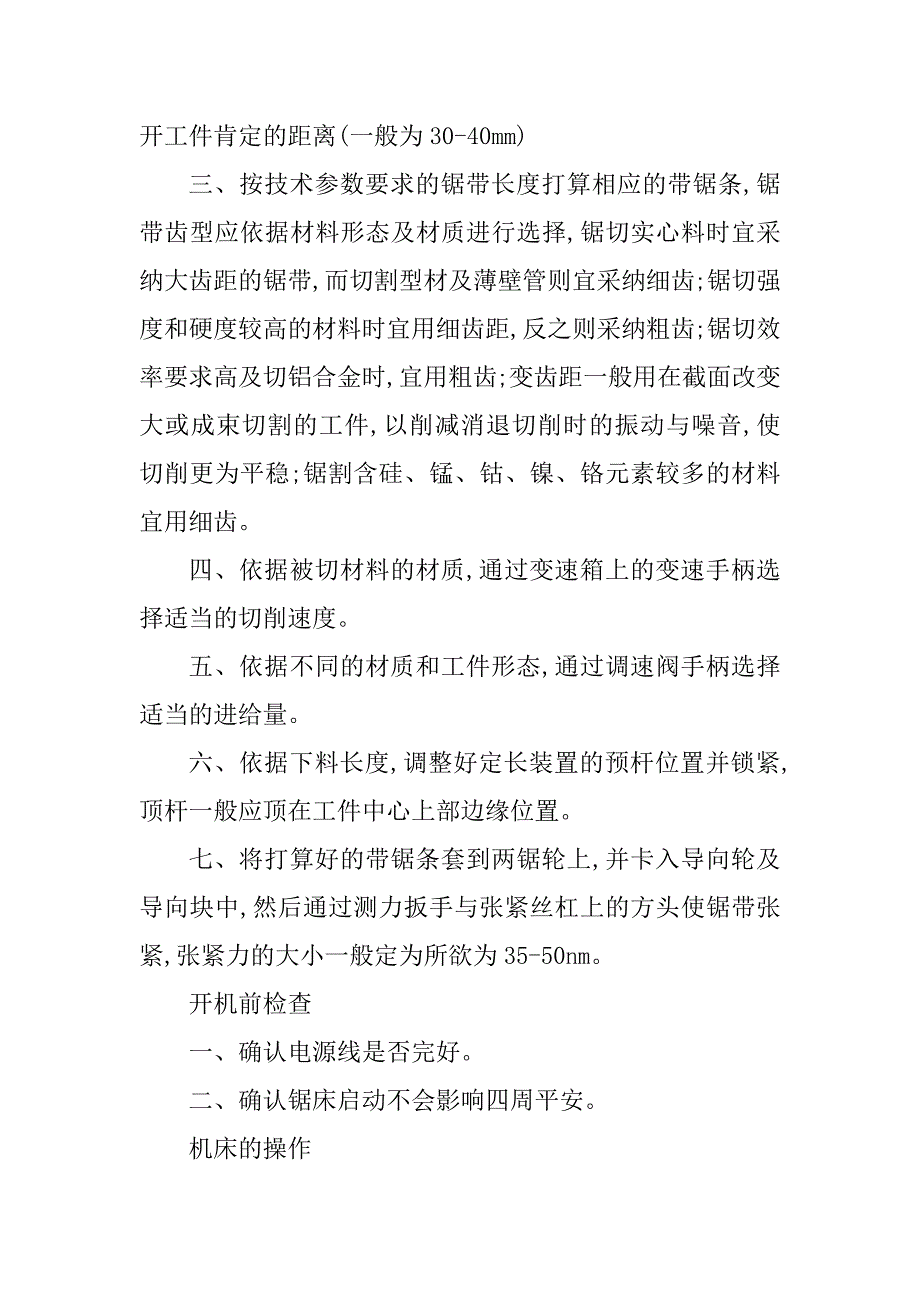 开工件肯定的距离(一般为30-40㎜)

三、按技术参数要求的锯带长度打算相应的带锯条,锯带齿型应依据材料形态及材质进行选择,锯切实心料时宜采纳大齿距的锯带,而切割型材及薄壁管则宜采纳细齿;锯切强度和硬度较高的材料时宜用细齿距,反之则采纳粗齿;锯切效率要求高及切铝合金时,宜用粗齿;变齿距一般用在截面改变大或成束切割的工件,以削减消退切削时的振动与噪音,使切削更为平稳;锯割含硅、锰、钴、镍、铬元素较多的材料宜用细齿。

四、依据被切材料的材质,通过变速箱上的变速手柄选择适当的切削速度。

五、依据不同的材质和工件形态,通过调速阀手柄选择适当的进给量。

六、依据下料长度,调整好定长装置的预杆位置并锁紧,顶杆一般应顶在工件中心上部边缘位置。

七、将打算好的带锯条套到两锯轮上,并卡入导向轮及导向块中,然后通过测力扳手与张紧丝杠上的方头使锯带张紧,张紧力的大小一般定为所欲为35-50nm。

开机前检查

一、确认电源线是否完好。

二、确认锯床启动不会影响四周平安。

机床的操作